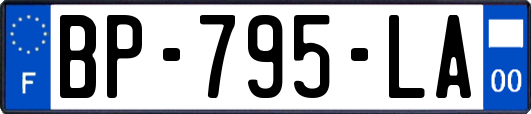 F

BP-795-LA

00